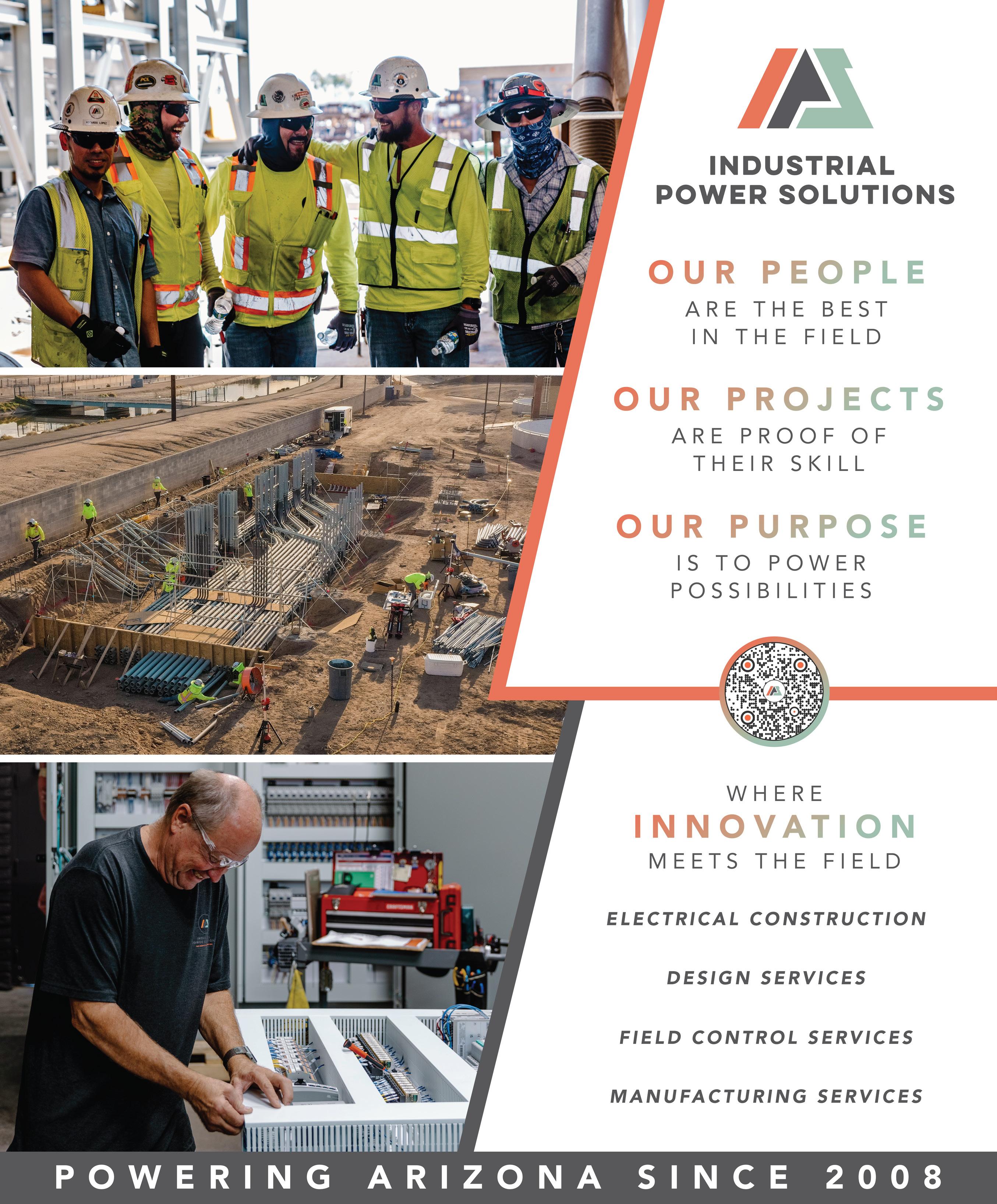 INDUSTRIAL
POWER SOLUTIONS

OUR PEOPLE
ARE THE BEST
IN THE FIELD

OUR PROJECTS
ARE PROOF OF
THEIR SKILL

OUR PURPOSE
IS TO POWER
POSSIBILITIES

WHERE
INNOVATION
MEETS THE FIELD

ELECTRICAL CONSTRUCTION

DESIGN SERVICES

FIELD CONTROL SERVICES

MANUFACTURING SERVICES

POWERING ARIZONA SINCE 2008